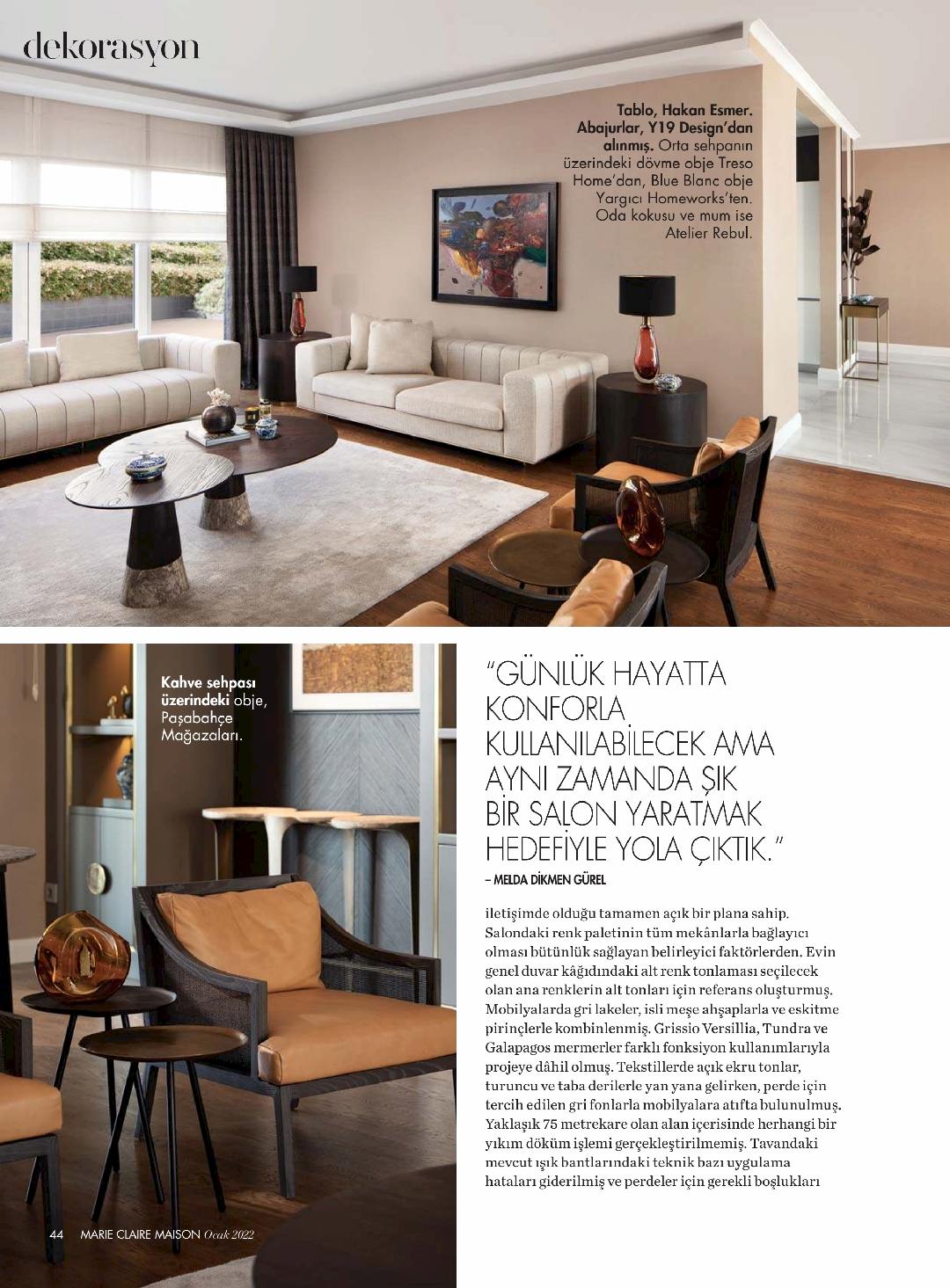 dekorasyon

Tablo, Hakan Esmer. Abajurlar, Y19 Design'dan alınmış. Orta sehpanın üzerindeki dövme obje Treso Home'dan, Blue Blanc obje Yargıcı Homeworks'ten. Oda kokusu ve mum ise Atelier Rebul.

Kahve sehpası üzerindeki obje, Paşabahçe Mağazaları.

"GÜNLÜK HAYATTA KONFORLA KULLANILABİLECEK AMA AYNI ZAMANDA ŞIK BİR SALON YARATMAK HEDEFİYLE YOLA ÇIKTIK."
– MELDA DİKMEN GÜREL

iletişimde olduğu tamamen açık bir plana sahip. Salondaki renk paletinin tüm mekânlarla bağlayıcı olması bütünlük sağlayan belirleyici faktörlerden. Evin genel duvar kâğıdındaki alt renk tonlaması seçilecek olan ana renklerin alt tonları için referans oluşturmuş. Mobilyalarda gri lakeler, isli meşe ahşaplarla ve eskitme pirinçlerle kombinlenmiş. Grissio Versillia, Tundra ve Galapagos mermerler farklı fonksiyon kullanımlarıyla projeye dâhil olmuş. Tekstillerde açık ekru tonlar, turuncu ve taba derilerle yan yana gelirken, perde için tercih edilen gri fonlarla mobilyalara atıfta bulunulmuş. Yaklaşık 75 metrekare olan alan içerisinde herhangi bir yıkım döküm işlemi gerçekleştirilmemiş. Tavandaki mevcut ışık bantlarındaki teknik bazı uygulama hataları giderilmiş ve perdeler için gerekli boşlukları

44 MARIE CLAIRE MAISON Ocak 2022